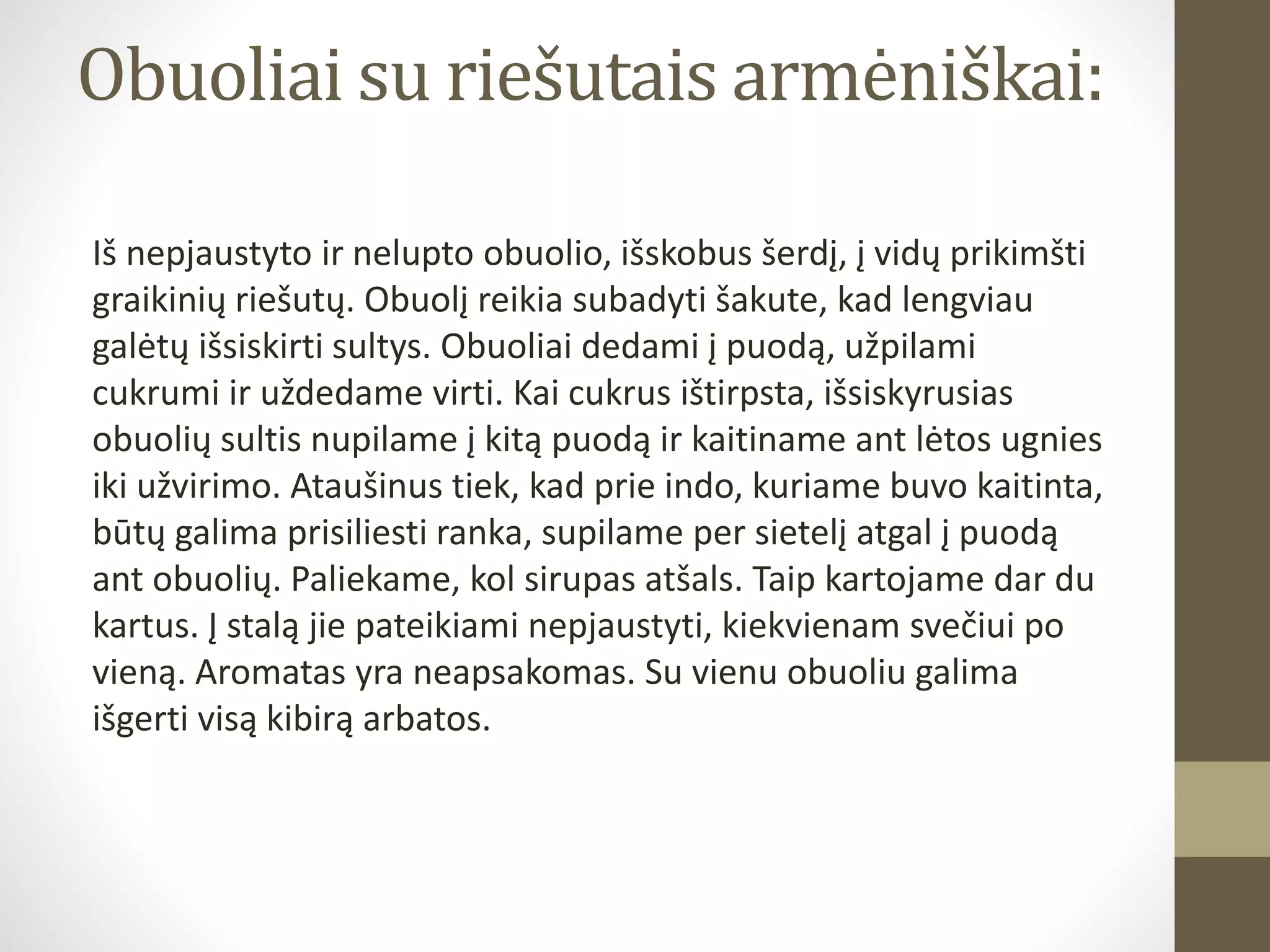 Obuoliai su riešutais armėniškai:

Iš nepjaustyto ir nelupto obuolio, išskobus šerdį, į vidų prikimšti graikinių riešutų. Obuolį reikia subadyti šakute, kad lengviau galėtų išsiskirti sultys. Obuoliai dedami į puodą, užpilami cukrumi ir uždedame virti. Kai cukrus ištirpsta, išsiskyrusias obuolių sultis nupilame į kitą puodą ir kaitiname ant lėtos ugnies iki užvirimo. Ataušinus tiek, kad prie indo, kuriame buvo kaitinta, būtų galima prisiliesti ranka, supilame per sietelį atgal į puodą ant obuolių. Paliekame, kol sirupas atšals. Taip kartojame dar du kartus. Į stalą jie pateikiami nepjaustyti, kiekvienam svečiui po vieną. Aromatas yra neapsakomas. Su vienu obuoliu galima išgerti visą kibirą arbatos.